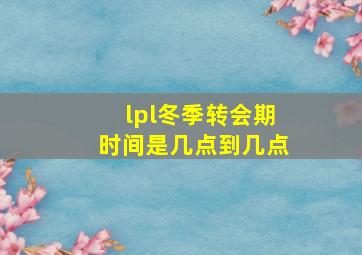 lpl冬季转会期
时间是几点到几点